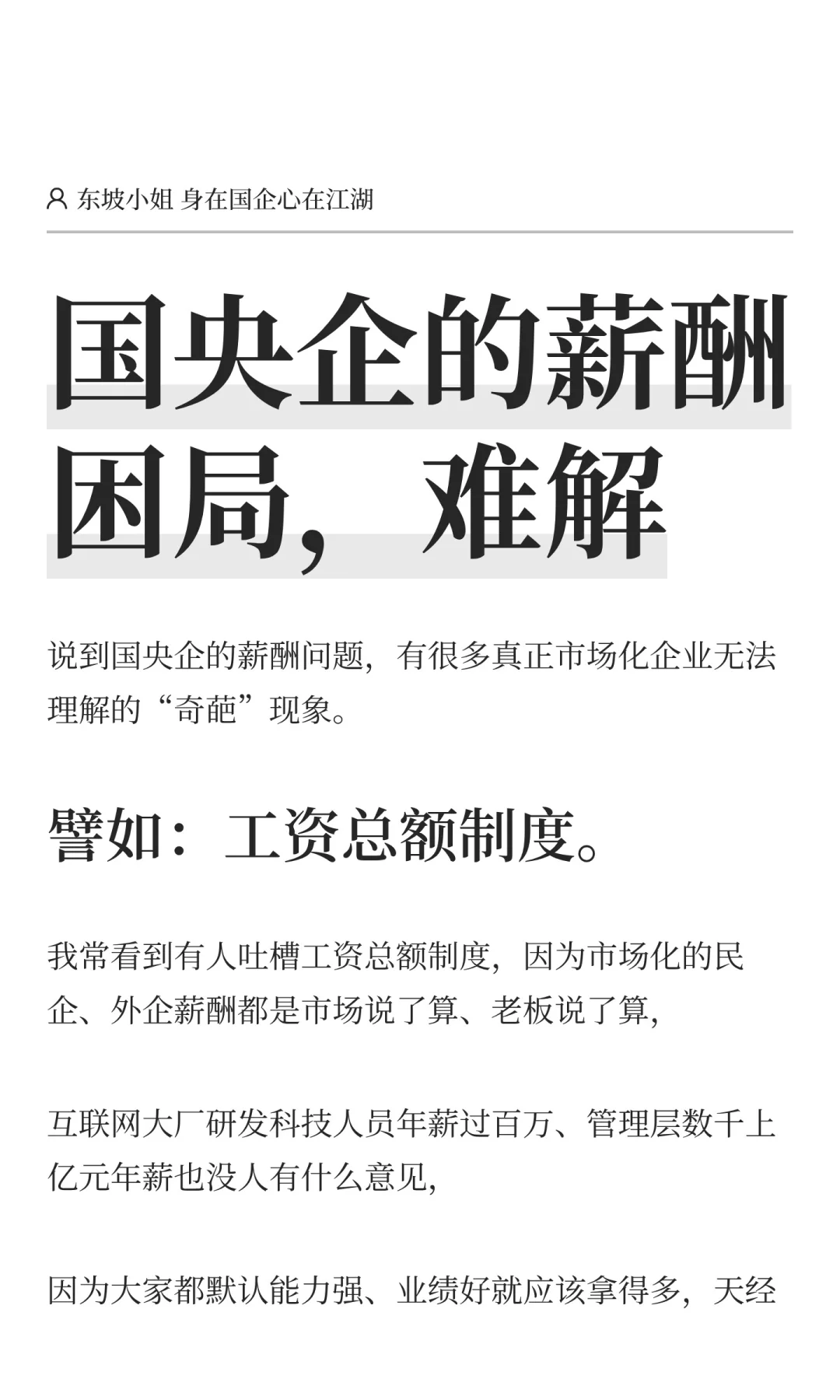 东坡小姐 身在国企心在江湖

国央企的薪酬困局，难解

说到国央企的薪酬问题，有很多真正市场化企业无法理解的“奇葩”现象。

譬如：工资总额制度。

我常看到有人吐槽工资总额制度，因为市场化的民企、外企薪酬都是市场说了算、老板说了算，

互联网大厂研发科技人员年薪过百万、管理层数千上亿元年薪也没人有什么意见，

因为大家都默认能力强、业绩好就应该拿得多，天经